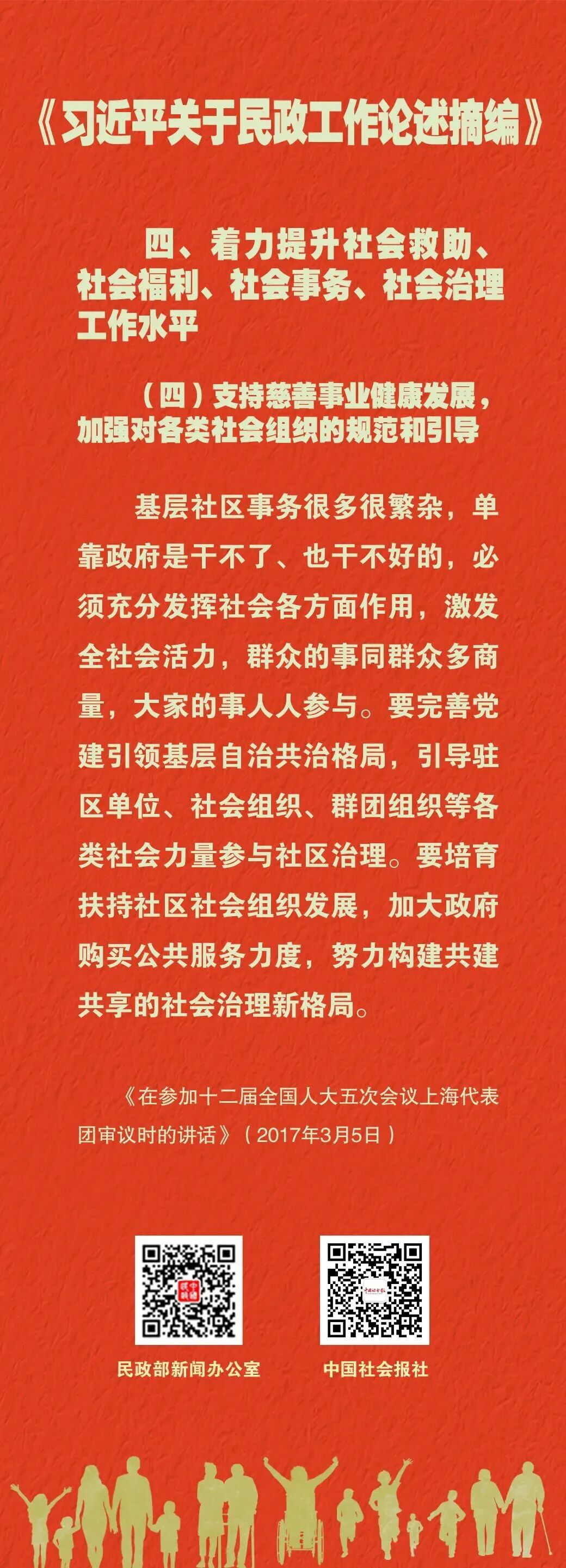 《习近平关于民政工作论述摘编》

四、着力提升社会救助、社会福利、社会事务、社会治理工作水平

（四）支持慈善事业健康发展，加强对各类社会组织的规范和引导

基层社区事务很多很繁杂，单靠政府是干不了、也干不好的，必须充分发挥社会各方面作用，激发全社会活力，群众的事同群众多商量，大家的事人人参与。要完善党建引领基层自治共治格局，引导驻区单位、社会组织、群团组织等各类社会力量参与社区治理。要培育扶持社区社会组织发展，加大政府购买公共服务力度，努力构建共建共享的社会治理新格局。

《在参加十二届全国人大五次会议上海代表团审议时的讲话》（2017年3月5日）

民政部新闻办公室

中国社会报社